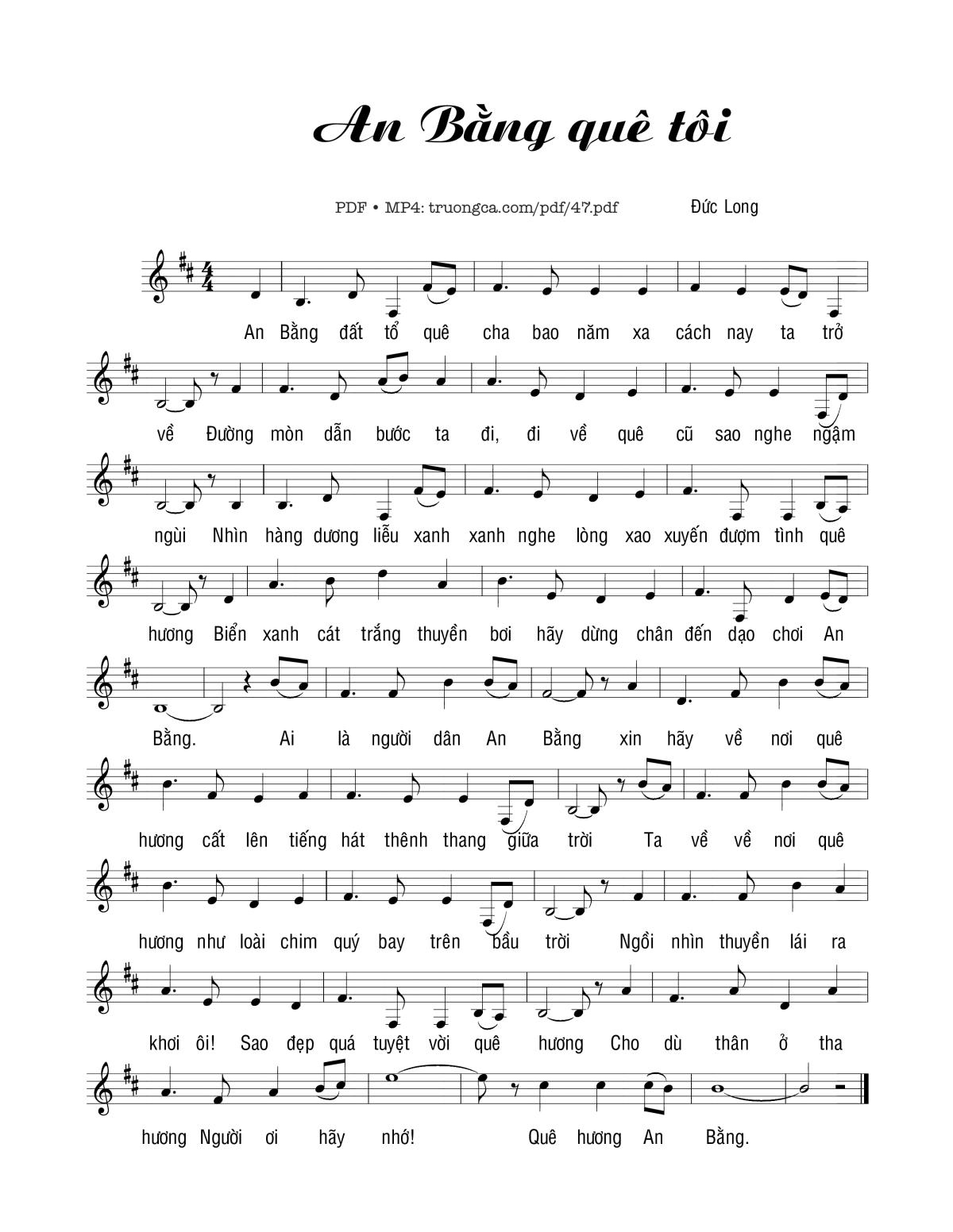 An Bằng quê tôi

PDF • MP4: truongca.com/pdf/47.pdf

Đức Long

An Bằng đất tổ quê cha bao năm xa cách nay ta trở về Đường mòn dẫn bước ta đi, đi về quê cũ sao nghe ngậm ngùi Nhìn hàng dương liễu xanh xanh nghe lòng xao xuyến đượm tình quê hương Biển xanh cát trắng thuyền bơi hãy dừng chân đến dạo chơi An Bằng. Ai là người dân An Bằng xin hãy về nơi quê hương cất lên tiếng hát thênh thang giữa trời Ta về về nơi quê hương như loài chim quý bay trên bầu trời Ngồi nhìn thuyền lái ra khơi ôi! Sao đẹp quá tuyệt vời quê hương Cho dù thân ở tha hương Người ơi hãy nhớ! Quê hương An Bằng.